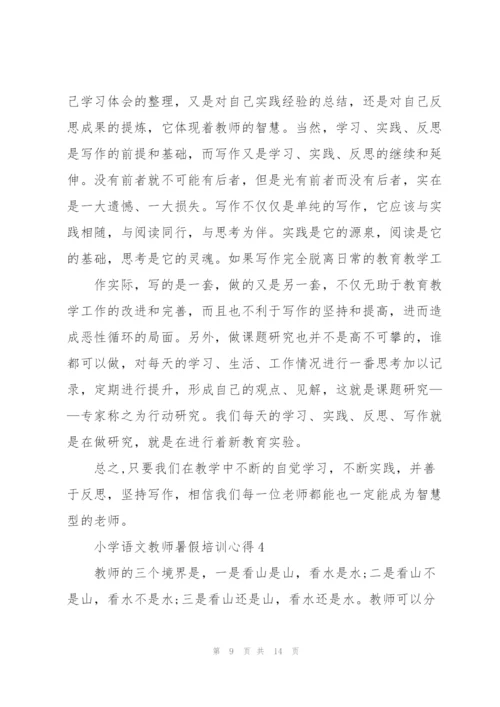 己学习体会的整理，又是对自己实践经验的总结，还是对自己反思成果的提炼，它体现着教师的智慧。当然，学习、实践、反思是写作的前提和基础，而写作又是学习、实践、反思的继续和延伸。没有前者就不可能有后者，但是光有前者而没有后者，实在是一大遗憾、一大损失。写作不仅仅是单纯的写作，它应该与实践相随，与阅读同行，与思考为伴。实践是它的源泉，阅读是它的基础，思考是它的灵魂。如果写作完全脱离日常的教育教学工

作实际，写的是一套，做的又是另一套，不仅无助于教育教学工作的改进和完善，而且也不利于写作的坚持和提高，进而造成恶性循环的局面。另外，做课题研究也并不是高不可攀的，谁都可以做，对每天的学习、生活、工作情况进行一番思考加以记录，定期进行提升，形成自己的观点、见解，这就是课题研究——专家称之为行动研究。我们每天的学习、实践、反思、写作就是在做研究，就是在进行着新教育实验。

总之，只要我们在教学中不断的自觉学习，不断实践，并善于反思，坚持写作，相信我们每一位老师都能也一定能成为智慧型的老师。

小学语文教师暑假培训心得4

教师的三个境界是，一是看山是山，看水是水；二是看山不是山，看水不是水；三是看山还是山，看水还是水。教师可以分

第 9 页 共 14 页